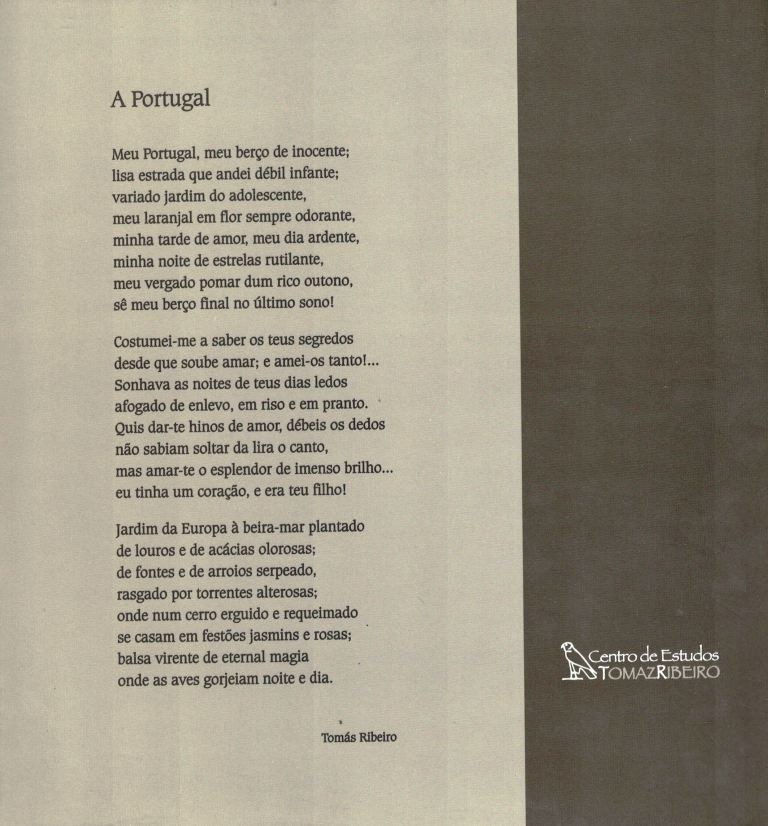 A Portugal

Meu Portugal, meu berço de inocente;
lisa estrada que andei débil infante;
variado jardim do adolescente,
meu laranjal em flor sempre odorante,
minha tarde de amor, meu dia ardente,
minha noite de estrelas rutilante,
meu vergado pomar dum rico outono,
sê meu berço final no último sono!

Costumei-me a saber os teus segredos
desde que soube amar; e amei-os tanto!...
Sonhava as noites de teus dias ledos
afogado de enlevo, em riso e em pranto.
Quis dar-te hinos de amor, débeis os dedos
não sabiam soltar da lira o canto,
mas amar-te o esplendor de imenso brilho...
eu tinha um coração, e era teu filho!

Jardim da Europa à beira-mar plantado
de louros e de acácias olorosas;
de fontes e de arroios serpeado,
rasgado por torrentes alterosas;
onde num cerro erguido e requeimado
se casam em festões jasmins e rosas;
balsa virente de eternal magia
onde as aves gorjeiam noite e dia.

Tomás Ribeiro

Centro de Estudos
TOMAZ RIBEIRO